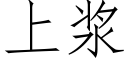 上浆